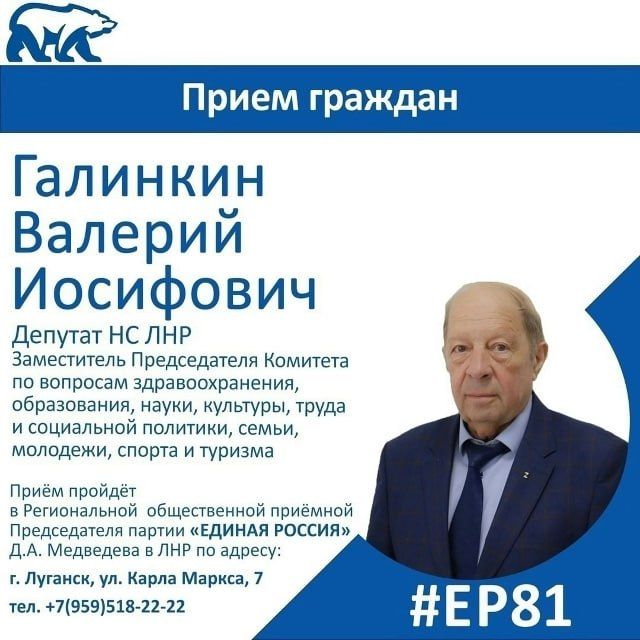 Прием граждан

Галинкин Валерий Иосифович

Депутат НС ЛНР
Заместитель Председателя Комитета по вопросам здравоохранения, образования, науки, культуры, труда и социальной политики, семьи, молодежи, спорта и туризма

Приём пройдёт в Региональной общественной приёмной Председателя партии «ЕДИНАЯ РОССИЯ» Д.А. Медведева в ЛНР по адресу:

г. Луганск, ул. Карла Маркса, 7

тел. +7(959)518-22-22

#ЕР81